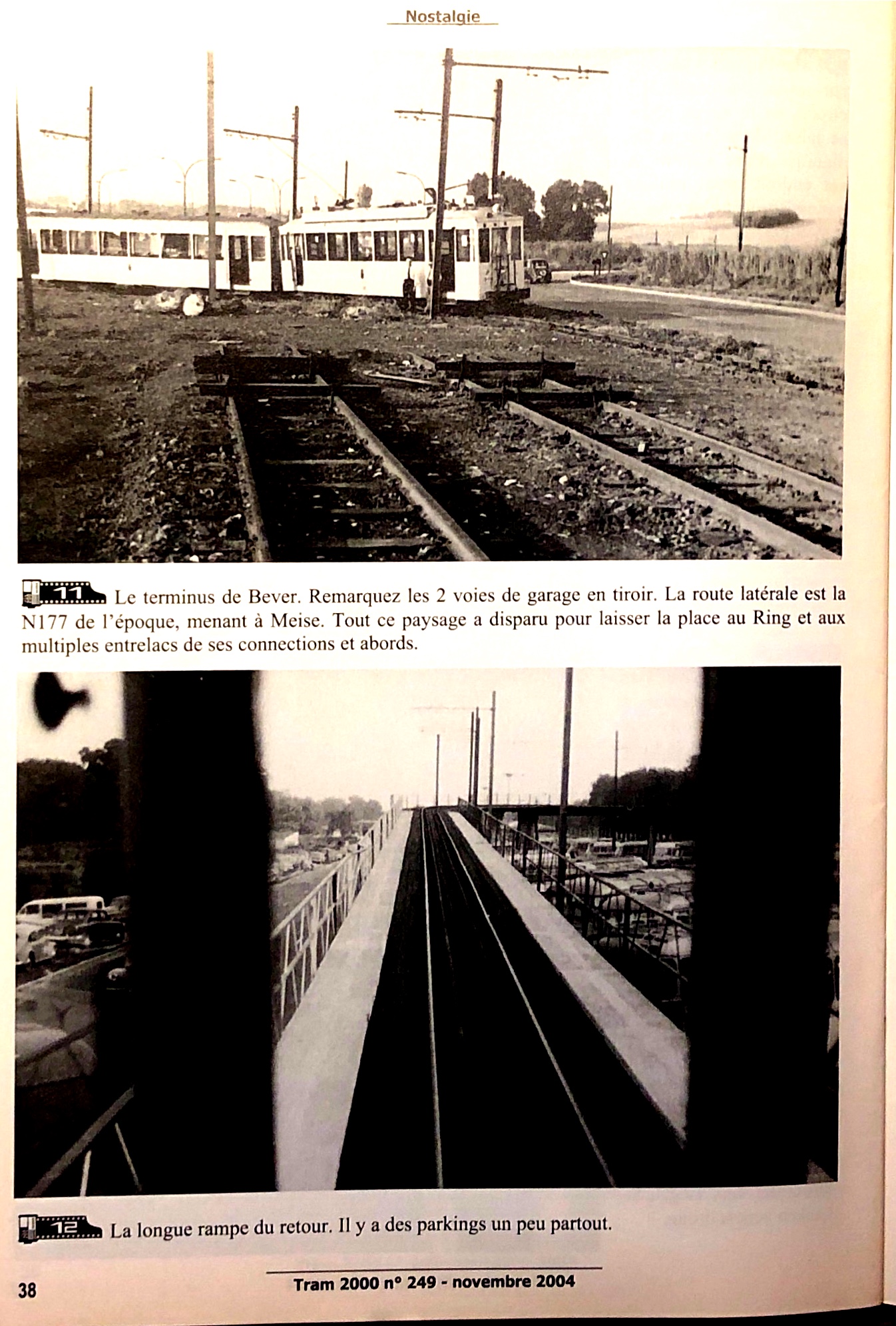 Nostalgie

11 Le terminus de Bever. Remarquez les 2 voies de garage en tiroir. La route latérale est la N177 de l'époque, menant à Meise. Tout ce paysage a disparu pour laisser la place au Ring et aux multiples entrelacs de ses connections et abords.

12 La longue rampe du retour. Il y a des parkings un peu partout.

38

Tram 2000 n° 249 - novembre 2004